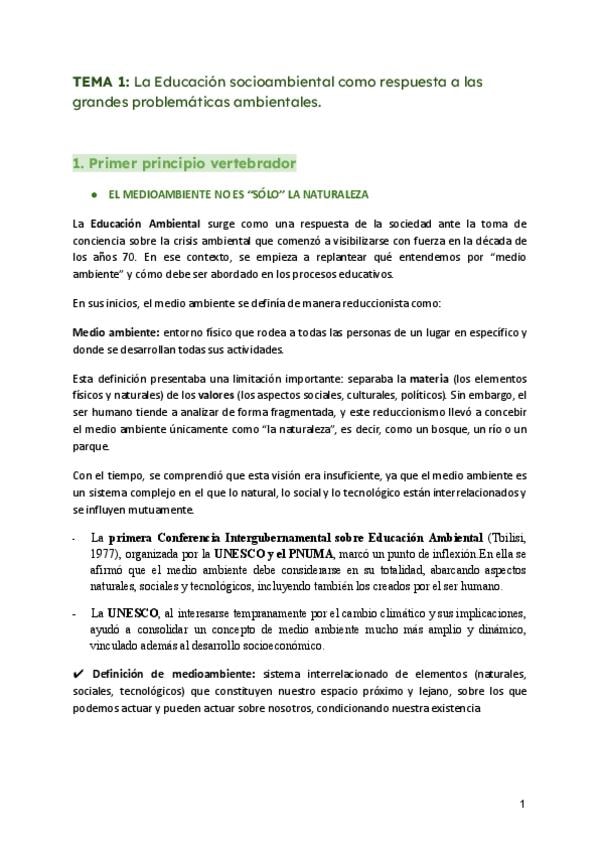 TEMA 1: La Educación socioambiental como respuesta a las grandes problemáticas ambientales.

1. Primer principio vertebrador

● EL MEDIOAMBIENTE NO ES "SÓLO" LA NATURALEZA

La Educación Ambiental surge como una respuesta de la sociedad ante la toma de conciencia sobre la crisis ambiental que comenzó a visibilizarse con fuerza en la década de los años 70. En ese contexto, se empieza a replantear qué entendemos por "medio ambiente" y cómo debe ser abordado en los procesos educativos.

En sus inicios, el medio ambiente se definía de manera reduccionista como:

Medio ambiente: entorno físico que rodea a todas las personas de un lugar en específico y donde se desarrollan todas sus actividades.

Esta definición presentaba una limitación importante: separaba la materia (los elementos físicos y naturales) de los valores (los aspectos sociales, culturales, políticos). Sin embargo, el ser humano tiende a analizar de forma fragmentada, y este reduccionismo llevó a concebir el medio ambiente únicamente como "la naturaleza", es decir, como un bosque, un río o un parque.

Con el tiempo, se comprendió que esta visión era insuficiente, ya que el medio ambiente es un sistema complejo en el que lo natural, lo social y lo tecnológico están interrelacionados y se influyen mutuamente.

- La primera Conferencia Intergubernamental sobre Educación Ambiental (Tbilisi, 1977), organizada por la UNESCO y el PNUMA, marcó un punto de inflexión. En ella se afirmó que el medio ambiente debe considerarse en su totalidad, abarcando aspectos naturales, sociales y tecnológicos, incluyendo también los creados por el ser humano.

- La UNESCO, al interesarse tempranamente por el cambio climático y sus implicaciones, ayudó a consolidar un concepto de medio ambiente mucho más amplio y dinámico, vinculado además al desarrollo socioeconómico.

✔ Definición de medioambiente: sistema interrelacionado de elementos (naturales, sociales, tecnológicos) que constituyen nuestro espacio próximo y lejano, sobre los que podemos actuar y pueden actuar sobre nosotros, condicionando nuestra existencia

1